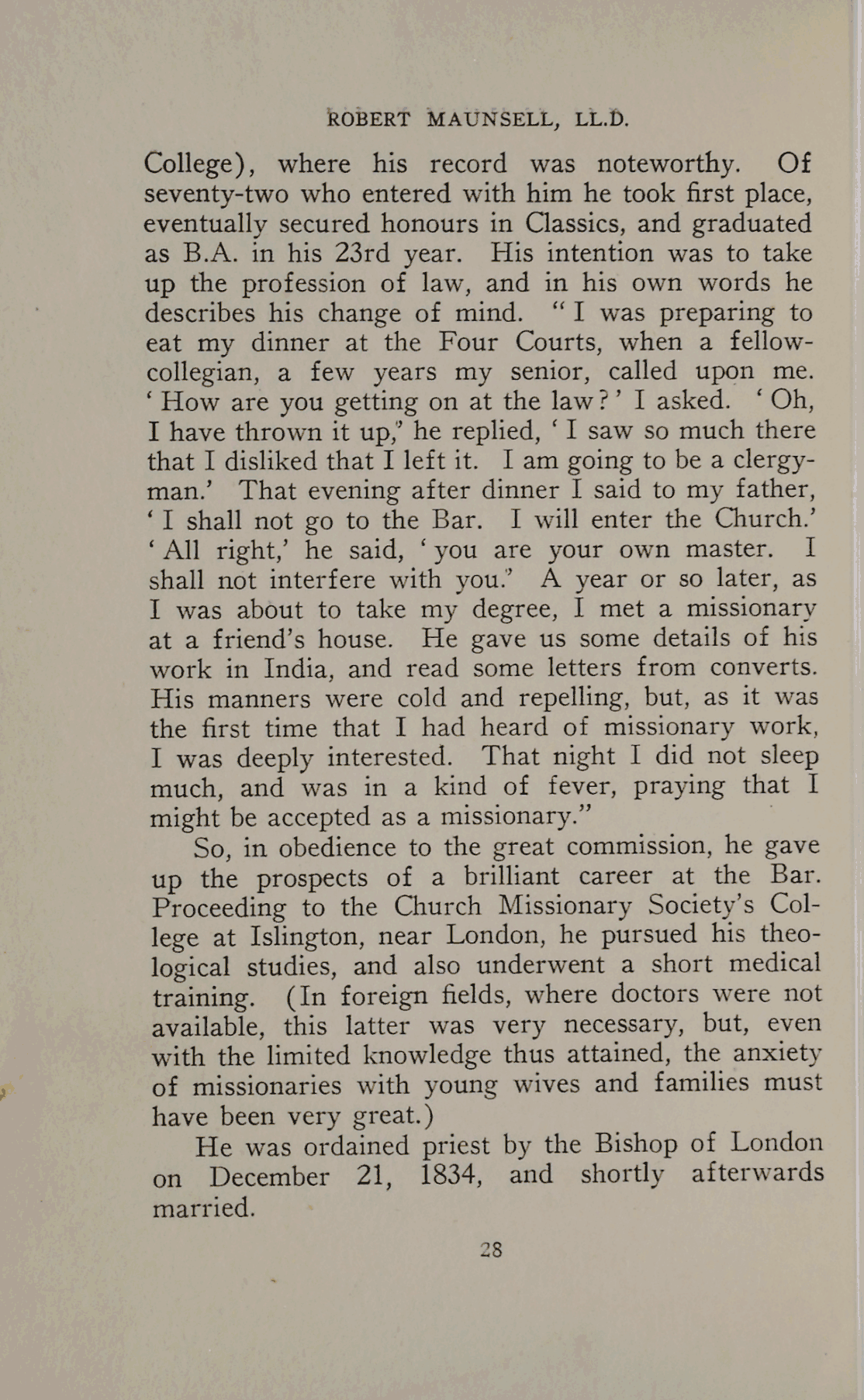 ROBERT MAUNSELL, LL.D.

College), where his record was noteworthy. Of seventy-two who entered with him he took first place, eventually secured honours in Classics, and graduated as B.A. in his 23rd year. His intention was to take up the profession of law, and in his own words he describes his change of mind. "I was preparing to eat my dinner at the Four Courts, when a fellow-collegian, a few years my senior, called upon me. 'How are you getting on at the law?' I asked. 'Oh, I have thrown it up,' he replied, 'I saw so much there that I disliked that I left it. I am going to be a clergyman.' That evening after dinner I said to my father, 'I shall not go to the Bar. I will enter the Church.' 'All right,' he said, 'you are your own master. I shall not interfere with you.' A year or so later, as I was about to take my degree, I met a missionary at a friend's house. He gave us some details of his work in India, and read some letters from converts. His manners were cold and repelling, but, as it was the first time that I had heard of missionary work, I was deeply interested. That night I did not sleep much, and was in a kind of fever, praying that I might be accepted as a missionary."

So, in obedience to the great commission, he gave up the prospects of a brilliant career at the Bar. Proceeding to the Church Missionary Society's College at Islington, near London, he pursued his theological studies, and also underwent a short medical training. (In foreign fields, where doctors were not available, this latter was very necessary, but, even with the limited knowledge thus attained, the anxiety of missionaries with young wives and families must have been very great.)

He was ordained priest by the Bishop of London on December 21, 1834, and shortly afterwards married.

28